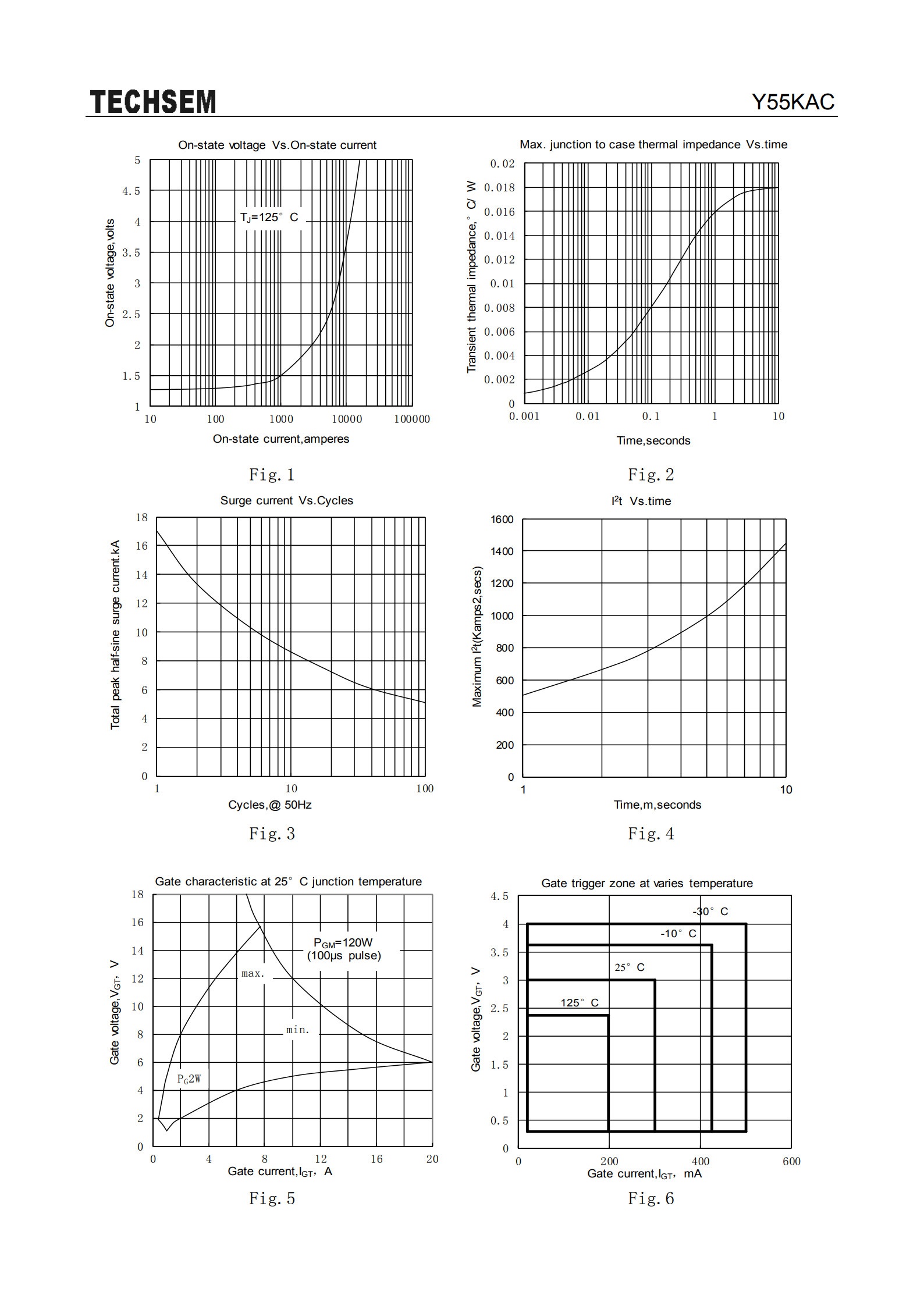 TECHSEM

Y55KAC

On-state voltage Vs.On-state current

On-state voltage,volts

5
4.5
4
3.5
3
2.5
2
1.5
1

$T_J$=125° C

10 100 1000 10000 100000

On-state current,amperes

Fig. 1

Max. junction to case thermal impedance Vs.time

Transient thermal impedance,° C/ W

0.02
0.018
0.016
0.014
0.012
0.01
0.008
0.006
0.004
0.002
0

0.001 0.01 0.1 1 10

Time,seconds

Fig. 2

Surge current Vs.Cycles

Total peak half-sine surge current.kA

18
16
14
12
10
8
6
4
2
0

1 10 100

Cycles,@ 50Hz

Fig. 3

$I^2t$ Vs.time

Maximum $I^2t$(Kamps2,secs)

1600
1400
1200
1000
800
600
400
200
0

1 10

Time,m,seconds

Fig. 4

Gate characteristic at 25° C junction temperature

Gate voltage,$V_{GT}$, V

18
16
14
12
10
8
6
4
2
0

$P_{GM}$=120W
(100μs pulse)

max.

min.

$P_G$2W

0 4 8 12 16 20

Gate current,$I_{GT}$, A

Fig. 5

Gate trigger zone at varies temperature

Gate voltage,$V_{GT}$, V

4.5
4
3.5
3
2.5
2
1.5
1
0.5
0

-30° C
-10° C
25° C
125° C

0 200 400 600

Gate current,$I_{GT}$, mA

Fig. 6